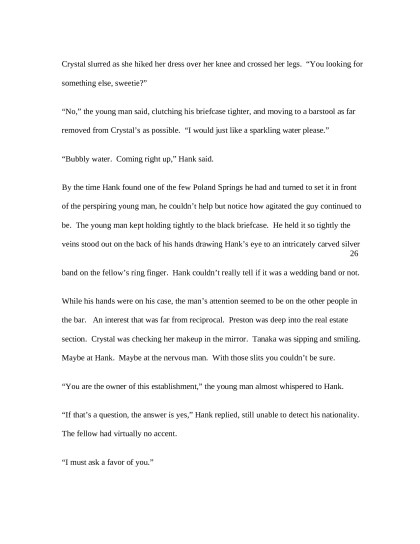 Crystal slurred as she hiked her dress over her knee and crossed her legs. "You looking for something else, sweetie?"

"No," the young man said, clutching his briefcase tighter, and moving to a barstool as far removed from Crystal's as possible. "I would just like a sparkling water please."

"Bubbly water. Coming right up," Hank said.

By the time Hank found one of the few Poland Springs he had and turned to set it in front of the perspiring young man, he couldn't help but notice how agitated the guy continued to be. The young man kept holding tightly to the black briefcase. He held it so tightly the veins stood out on the back of his hands drawing Hank's eye to an intricately carved silver

26

band on the fellow's ring finger. Hank couldn't really tell if it was a wedding band or not.

While his hands were on his case, the man's attention seemed to be on the other people in the bar. An interest that was far from reciprocal. Preston was deep into the real estate section. Crystal was checking her makeup in the mirror. Tanaka was sipping and smiling. Maybe at Hank. Maybe at the nervous man. With those slits you couldn't be sure.

"You are the owner of this establishment," the young man almost whispered to Hank.

"If that's a question, the answer is yes," Hank replied, still unable to detect his nationality. The fellow had virtually no accent.

"I must ask a favor of you."